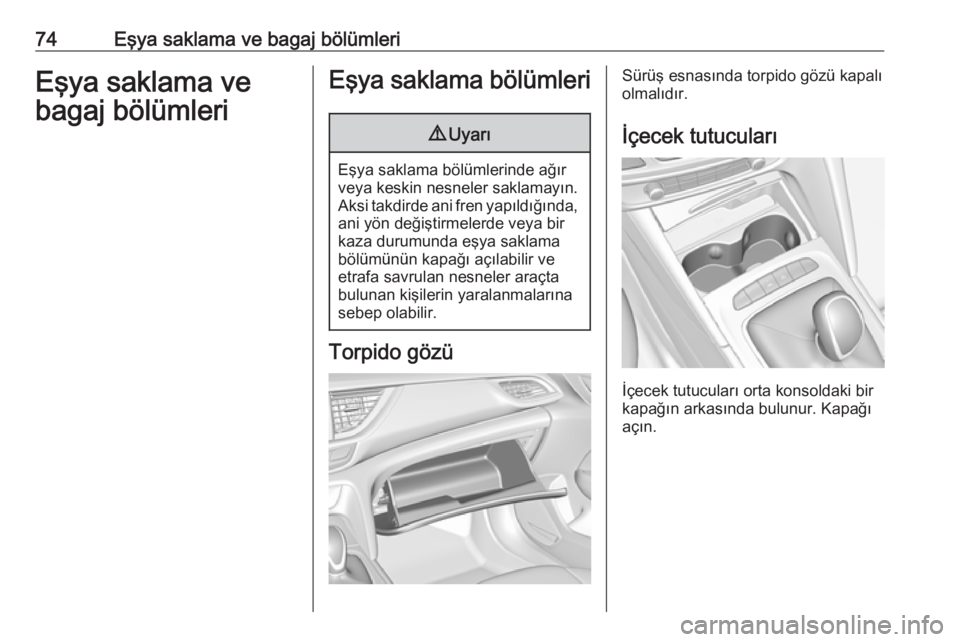 74 Eşya saklama ve bagaj bölümleri

Eşya saklama ve bagaj bölümleri

Eşya saklama bölümleri

⚠ Uyarı

Eşya saklama bölümlerinde ağır veya keskin nesneler saklamayın. Aksi takdirde ani fren yapıldığında, ani yön değiştirmelerde veya bir kaza durumunda eşya saklama bölümünün kapağı açılabilir ve etrafa savrulan nesneler araçta bulunan kişilerin yaralanmalarına sebep olabilir.

Torpido gözü

Sürüş esnasında torpido gözü kapalı olmalıdır.

İçecek tutucuları

İçecek tutucuları orta konsoldaki bir kapağın arkasında bulunur. Kapağı açın.

carmanualsonline.info